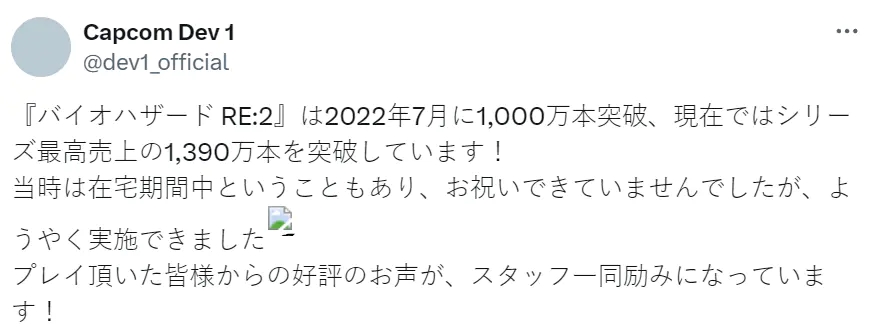 Capcom Dev 1
@dev1_official

『バイオハザード RE:2』は2022年7月に1,000万本突破、現在ではシリーズ最高売上の1,390万本を突破しています！
当時は在宅期間中ということもあり、お祝いできていませんでしたが、ようやく実施できました
プレイ頂いた皆様からの好評のお声が、スタッフ一同励みになっています！